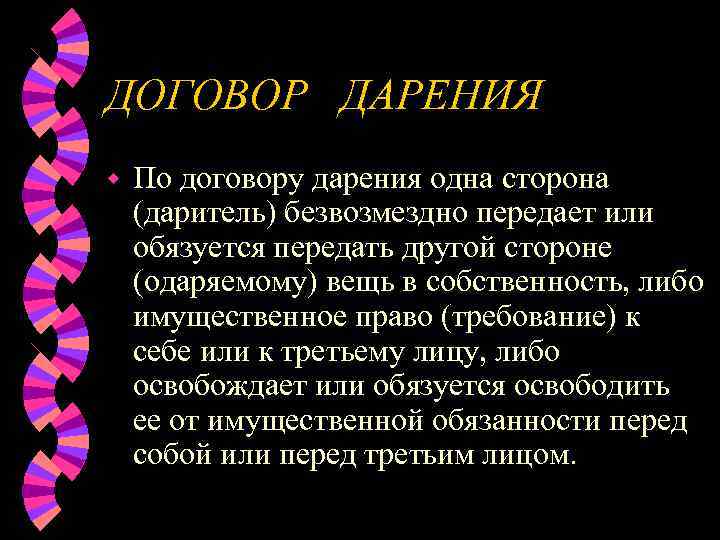 ДОГОВОР ДАРЕНИЯ

По договору дарения одна сторона (даритель) безвозмездно передает или обязуется передать другой стороне (одаряемому) вещь в собственность, либо имущественное право (требование) к себе или к третьему лицу, либо освобождает или обязуется освободить ее от имущественной обязанности перед собой или перед третьим лицом.